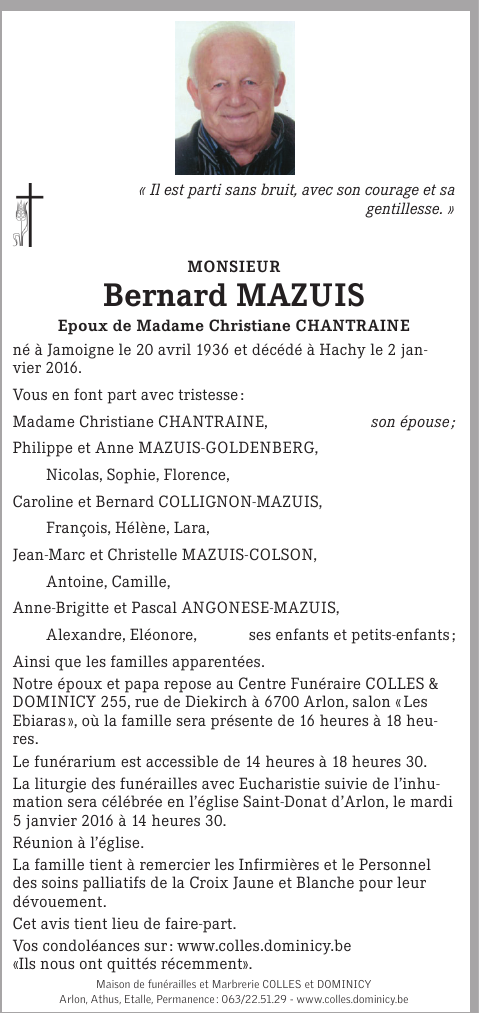 « Il est parti sans bruit, avec son courage et sa gentillesse. »

MONSIEUR

Bernard MAZUIS

Epoux de Madame Christiane CHANTRAINE

né à Jamoigne le 20 avril 1936 et décédé à Hachy le 2 janvier 2016.

Vous en font part avec tristesse :

Madame Christiane CHANTRAINE, son épouse ;

Philippe et Anne MAZUIS-GOLDENBERG,

Nicolas, Sophie, Florence,

Caroline et Bernard COLLIGNON-MAZUIS,

François, Hélène, Lara,

Jean-Marc et Christelle MAZUIS-COLSON,

Antoine, Camille,

Anne-Brigitte et Pascal ANGONESE-MAZUIS,

Alexandre, Eléonore, ses enfants et petits-enfants ;

Ainsi que les familles apparentées.

Notre époux et papa repose au Centre Funéraire COLLES & DOMINICY 255, rue de Diekirch à 6700 Arlon, salon « Les Ebiaras », où la famille sera présente de 16 heures à 18 heures.

Le funérarium est accessible de 14 heures à 18 heures 30.

La liturgie des funérailles avec Eucharistie suivie de l'inhumation sera célébrée en l'église Saint-Donat d'Arlon, le mardi 5 janvier 2016 à 14 heures 30.

Réunion à l'église.

La famille tient à remercier les Infirmières et le Personnel des soins palliatifs de la Croix Jaune et Blanche pour leur dévouement.

Cet avis tient lieu de faire-part.

Vos condoléances sur : www.colles.dominicy.be

«Ils nous ont quittés récemment».

Maison de funérailles et Marbrerie COLLES et DOMINICY
Arlon, Athus, Etalle, Permanence : 063/22.51.29 - www.colles.dominicy.be